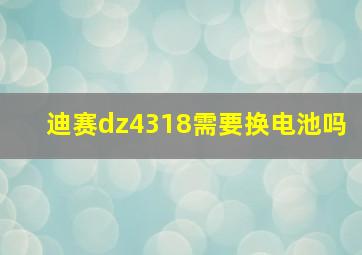 迪赛dz4318需要换电池吗